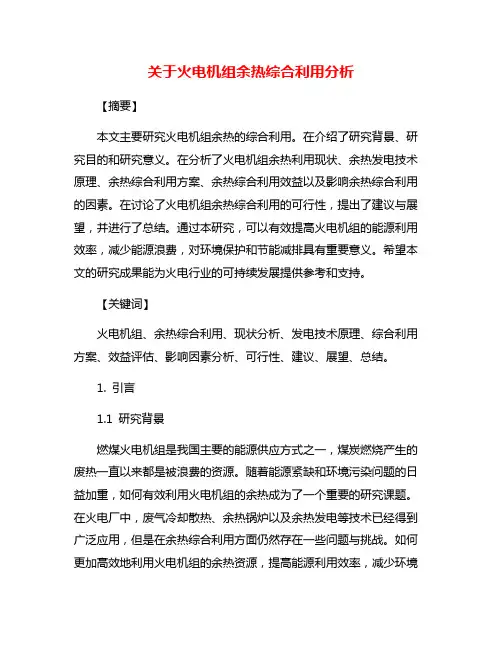 关于火电机组余热综合利用分析

【摘要】

本文主要研究火电机组余热的综合利用。在介绍了研究背景、研究目的和研究意义。在分析了火电机组余热利用现状、余热发电技术原理、余热综合利用方案、余热综合利用效益以及影响余热综合利用的因素。在讨论了火电机组余热综合利用的可行性，提出了建议与展望，并进行了总结。通过本研究，可以有效提高火电机组的能源利用效率，减少能源浪费，对环境保护和节能减排具有重要意义。希望本文的研究成果能为火电行业的可持续发展提供参考和支持。

【关键词】

火电机组、余热综合利用、现状分析、发电技术原理、综合利用方案、效益评估、影响因素分析、可行性、建议、展望、总结。

1. 引言

1.1 研究背景

燃煤火电机组是我国主要的能源供应方式之一，煤炭燃烧产生的废热一直以来都是被浪费的资源。随着能源紧缺和环境污染问题的日益加重，如何有效利用火电机组的余热成为了一个重要的研究课题。在火电厂中，废气冷却散热、余热锅炉以及余热发电等技术已经得到广泛应用，但是在余热综合利用方面仍然存在一些问题与挑战。如何更加高效地利用火电机组的余热资源，提高能源利用效率，减少环境